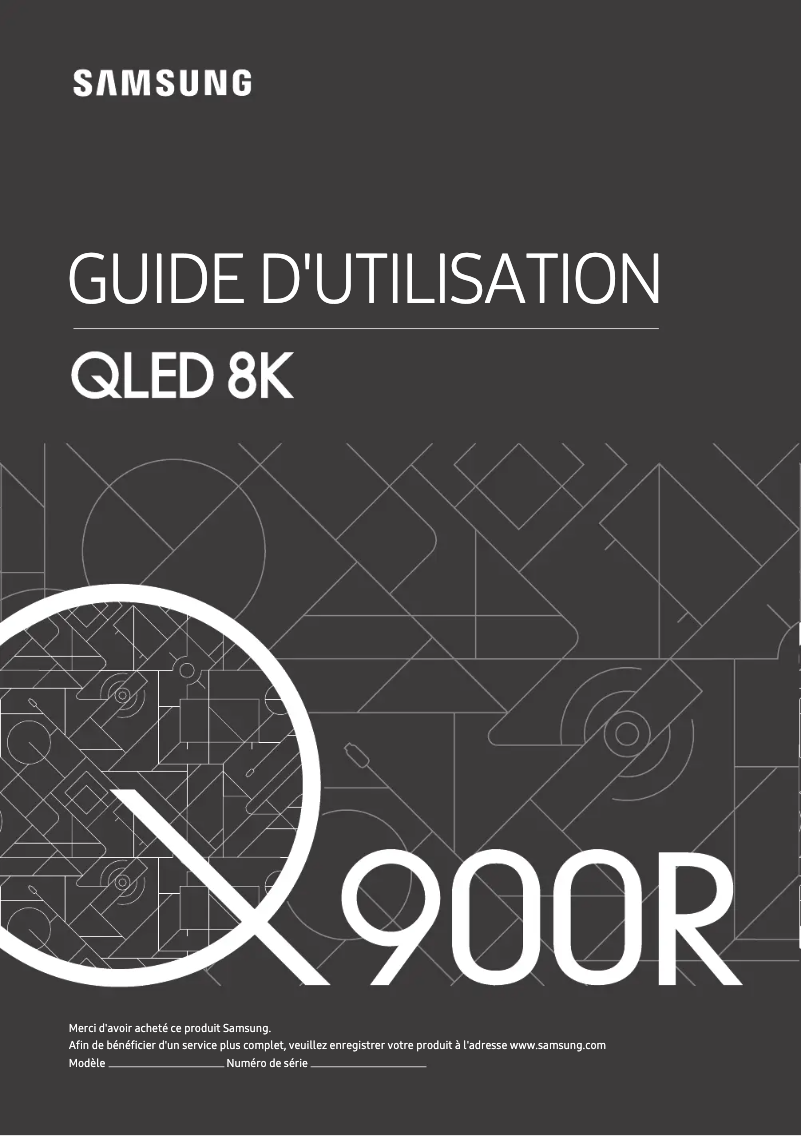 SAMSUNG

GUIDE D'UTILISATION

QLED 8K

Q900R

Merci d'avoir acheté ce produit Samsung.
Afin de bénéficier d'un service plus complet, veuillez enregistrer votre produit à l'adresse www.samsung.com
Modèle ____________ Numéro de série ____________